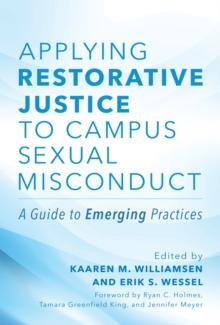 APPLYING
RESTORATIVE
JUSTICE
TO CAMPUS
SEXUAL
MISCONDUCT

A Guide to Emerging Practices

Edited by
KAAREN M. WILLIAMSEN
AND ERIK S. WESSEL

Foreword by Ryan C. Holmes,
Tamara Greenfield King, and Jennifer Meyer